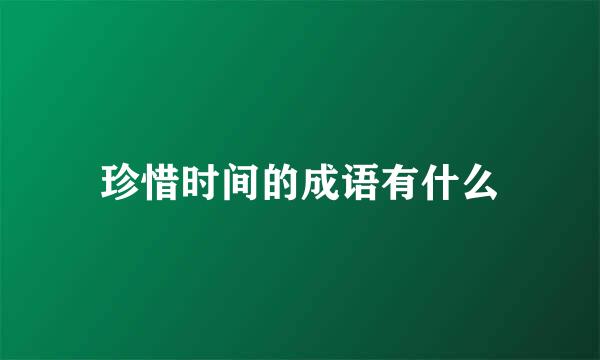 珍惜时间的成语有什么